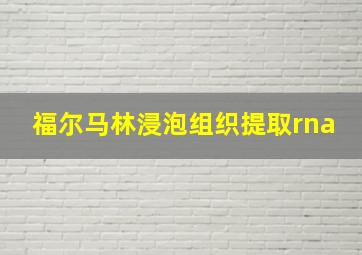 福尔马林浸泡组织提取rna